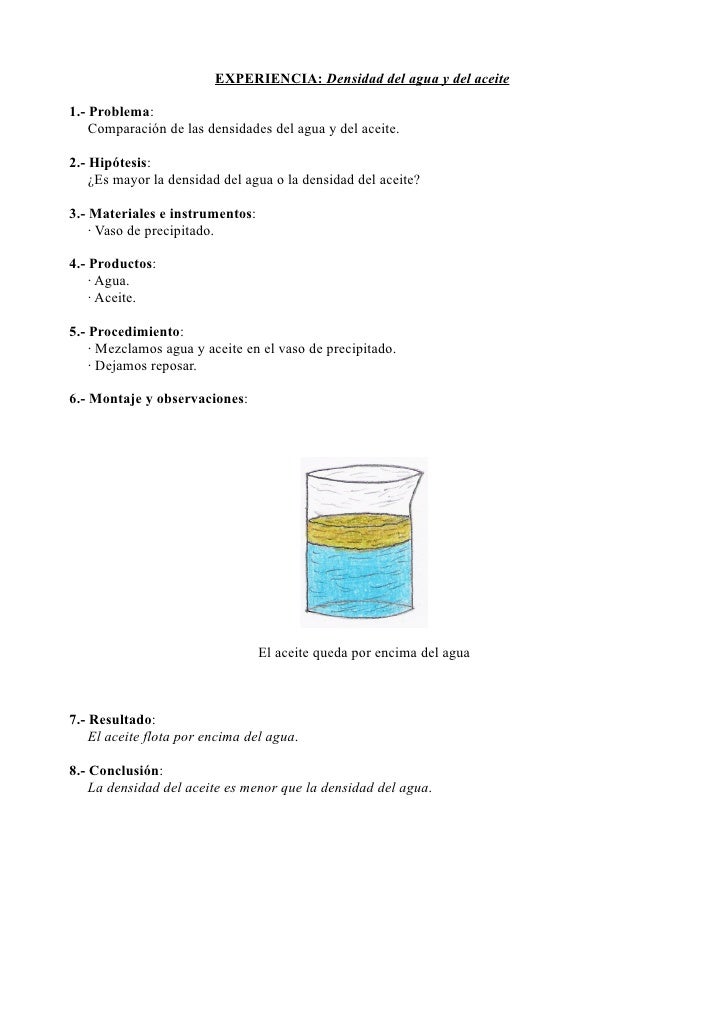 EXPERIENCIA: Densidad del agua y del aceite

1.- Problema:
Comparación de las densidades del agua y del aceite.

2.- Hipótesis:
¿Es mayor la densidad del agua o la densidad del aceite?

3.- Materiales e instrumentos:
· Vaso de precipitado.

4.- Productos:
· Agua.
· Aceite.

5.- Procedimiento:
· Mezclamos agua y aceite en el vaso de precipitado.
· Dejamos reposar.

6.- Montaje y observaciones:

El aceite queda por encima del agua

7.- Resultado:
El aceite flota por encima del agua.

8.- Conclusión:
La densidad del aceite es menor que la densidad del agua.